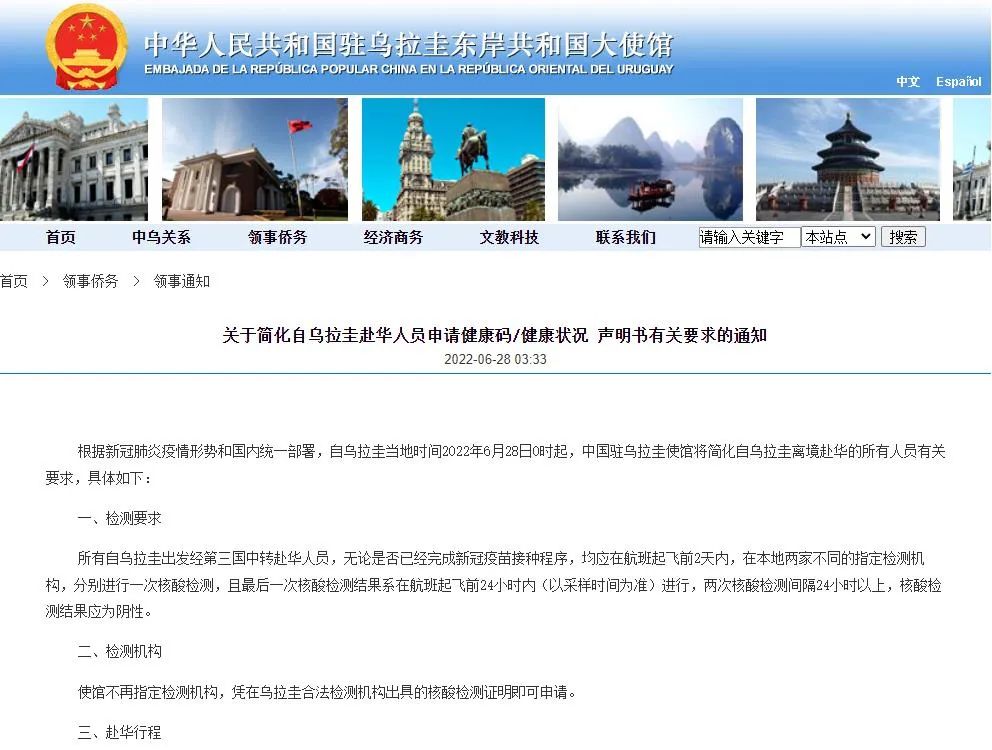 中华人民共和国驻乌拉圭东岸共和国大使馆
EMBAJADA DE LA REPÚBLICA POPULAR CHINA EN LA REPÚBLICA ORIENTAL DEL URUGUAY

中文 Español

首页 中乌关系 领事侨务 经济商务 文教科技 联系我们 请输入关键字 本站点 搜索

首页 > 领事侨务 > 领事通知

关于简化自乌拉圭赴华人员申请健康码/健康状况 声明书有关要求的通知

2022-06-28 03:33

根据新冠肺炎疫情形势和国内统一部署，自乌拉圭当地时间2022年6月28日0时起，中国驻乌拉圭使馆将简化自乌拉圭离境赴华的所有人员有关要求，具体如下：

一、检测要求

所有自乌拉圭出发经第三国中转赴华人员，无论是否已经完成新冠疫苗接种程序，均应在航班起飞前2天内，在本地两家不同的指定检测机构，分别进行一次核酸检测，且最后一次核酸检测结果系在航班起飞前24小时内（以采样时间为准）进行，两次核酸检测间隔24小时以上，核酸检测结果应为阴性。

二、检测机构

使馆不再指定检测机构，凭在乌拉圭合法检测机构出具的核酸检测证明即可申请。

三、赴华行程